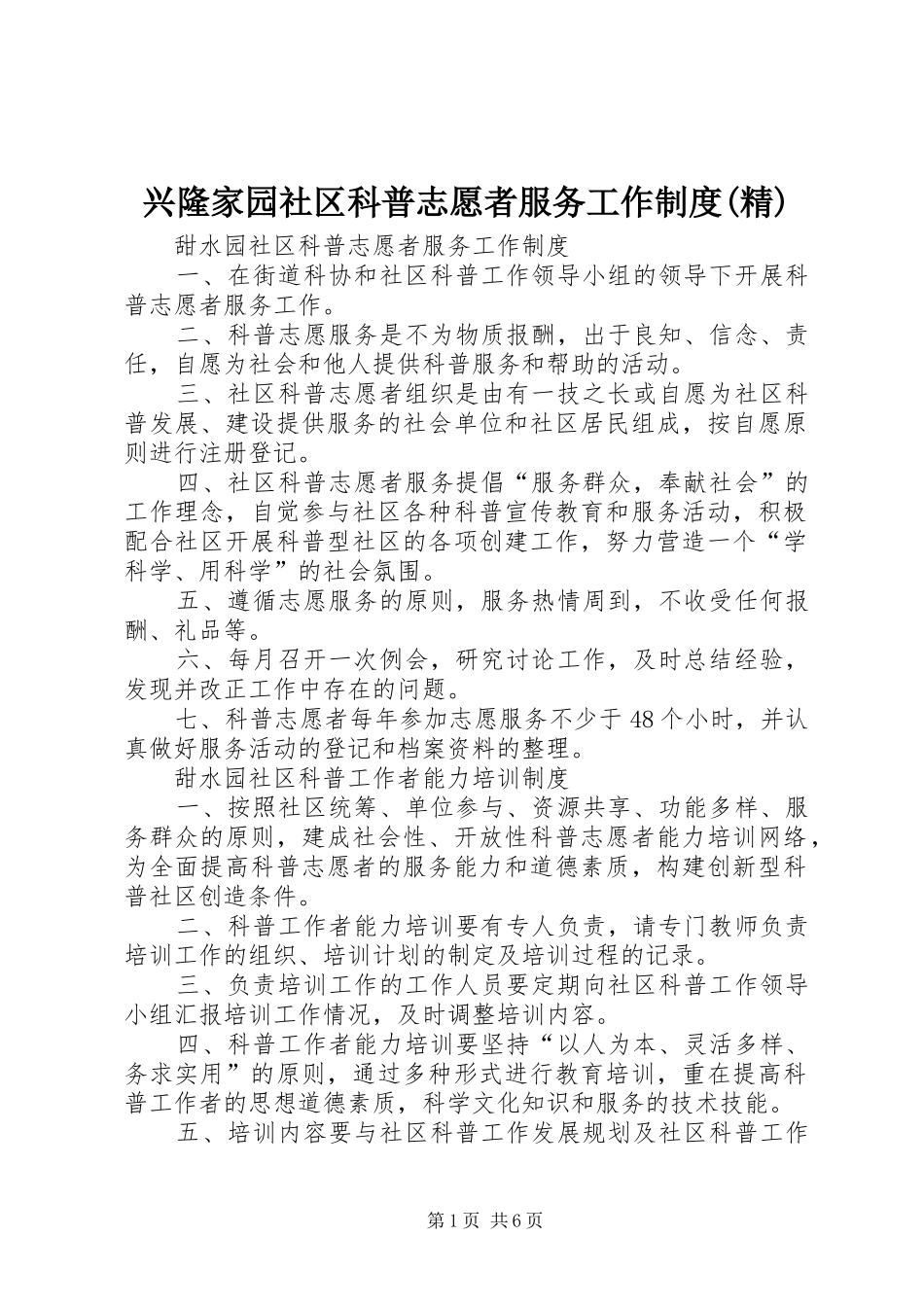 兴隆家园社区科普志愿者服务工作制度(精)

甜水园社区科普志愿者服务工作制度

一、在街道科协和社区科普工作领导小组的领导下开展科普志愿者服务工作。

二、科普志愿服务是不为物质报酬，出于良知、信念、责任，自愿为社会和他人提供科普服务和帮助的活动。

三、社区科普志愿者组织是由有一技之长或自愿为社区科普发展、建设提供服务的社会单位和社区居民组成，按自愿原则进行注册登记。

四、社区科普志愿者服务提倡“服务群众，奉献社会”的工作理念，自觉参与社区各种科普宣传教育和服务活动，积极配合社区开展科普型社区的各项创建工作，努力营造一个“学科学、用科学”的社会氛围。

五、遵循志愿服务的原则，服务热情周到，不收受任何报酬、礼品等。

六、每月召开一次例会，研究讨论工作，及时总结经验，发现并改正工作中存在的问题。

七、科普志愿者每年参加志愿服务不少于48个小时，并认真做好服务活动的登记和档案资料的整理。

甜水园社区科普工作者能力培训制度

一、按照社区统筹、单位参与、资源共享、功能多样、服务群众的原则，建成社会性、开放性科普志愿者能力培训网络，为全面提高科普志愿者的服务能力和道德素质，构建创新型科普社区创造条件。

二、科普工作者能力培训要有专人负责，请专门教师负责培训工作的组织、培训计划的制定及培训过程的记录。

三、负责培训工作的工作人员要定期向社区科普工作领导小组汇报培训工作情况，及时调整培训内容。

四、科普工作者能力培训要坚持“以人为本、灵活多样、务求实用”的原则，通过多种形式进行教育培训，重在提高科普工作者的思想道德素质，科学文化知识和服务的技术技能。

五、培训内容要与社区科普工作发展规划及社区科普工作

第1页 共6页